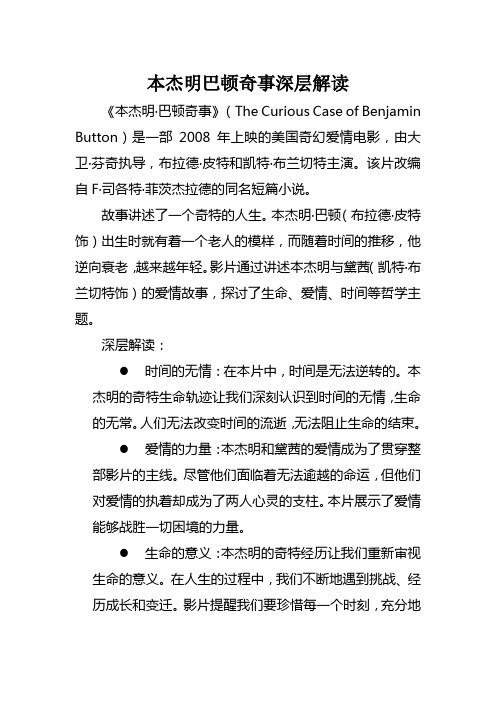 本杰明巴顿奇事深层解读

《本杰明·巴顿奇事》（The Curious Case of Benjamin Button）是一部 2008 年上映的美国奇幻爱情电影，由大卫·芬奇执导，布拉德·皮特和凯特·布兰切特主演。该片改编自 F·司各特·菲茨杰拉德的同名短篇小说。

故事讲述了一个奇特的人生。本杰明·巴顿（布拉德·皮特饰）出生时就有着一个老人的模样，而随着时间的推移，他逆向衰老，越来越年轻。影片通过讲述本杰明与黛茜（凯特·布兰切特饰）的爱情故事，探讨了生命、爱情、时间等哲学主题。

深层解读：

● 时间的无情：在本片中，时间是无法逆转的。本杰明的奇特生命轨迹让我们深刻认识到时间的无情，生命的无常。人们无法改变时间的流逝，无法阻止生命的结束。

● 爱情的力量：本杰明和黛茜的爱情成为了贯穿整部影片的主线。尽管他们面临着无法逾越的命运，但他们对爱情的执着却成为了两人心灵的支柱。本片展示了爱情能够战胜一切困境的力量。

● 生命的意义：本杰明的奇特经历让我们重新审视生命的意义。在人生的过程中，我们不断地遇到挑战、经历成长和变迁。影片提醒我们要珍惜每一个时刻，充分地